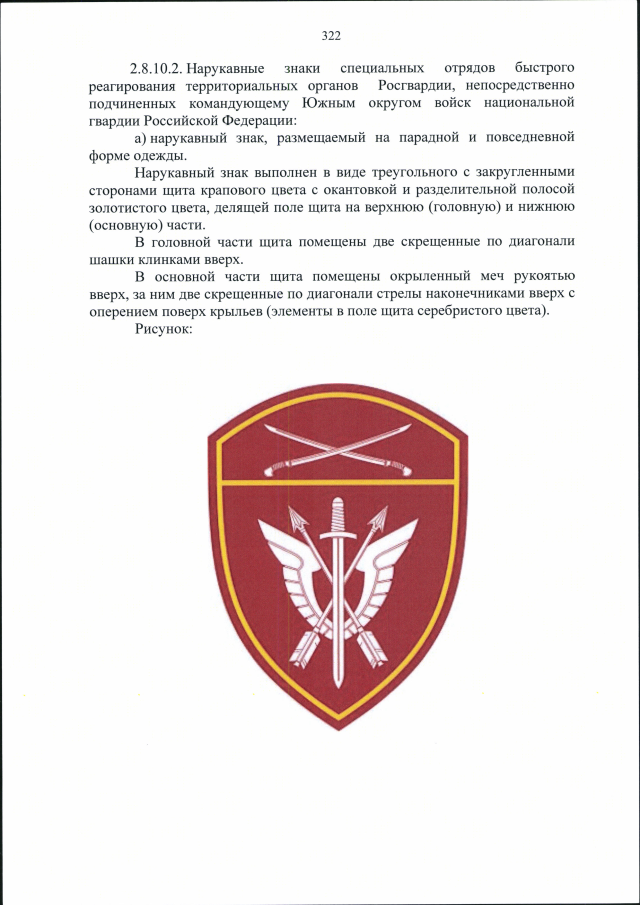 322

2.8.10.2. Нарукавные знаки специальных отрядов быстрого реагирования территориальных органов Росгвардии, непосредственно подчиненных командующему Южным округом войск национальной гвардии Российской Федерации:

а) нарукавный знак, размещаемый на парадной и повседневной форме одежды.

Нарукавный знак выполнен в виде треугольного с закругленными сторонами щита крапового цвета с окантовкой и разделительной полосой золотистого цвета, делящей поле щита на верхнюю (головную) и нижнюю (основную) части.

В головной части щита помещены две скрещенные по диагонали шашки клинками вверх.

В основной части щита помещены окрыленный меч рукоятью вверх, за ним две скрещенные по диагонали стрелы наконечниками вверх с оперением поверх крыльев (элементы в поле щита серебристого цвета).

Рисунок: